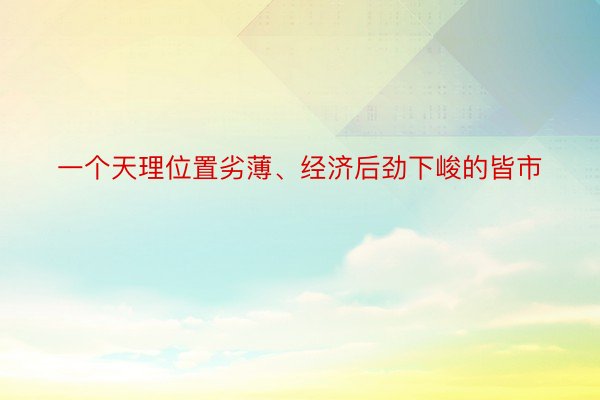 一个天理位置劣薄、经济后劲下峻的皆市